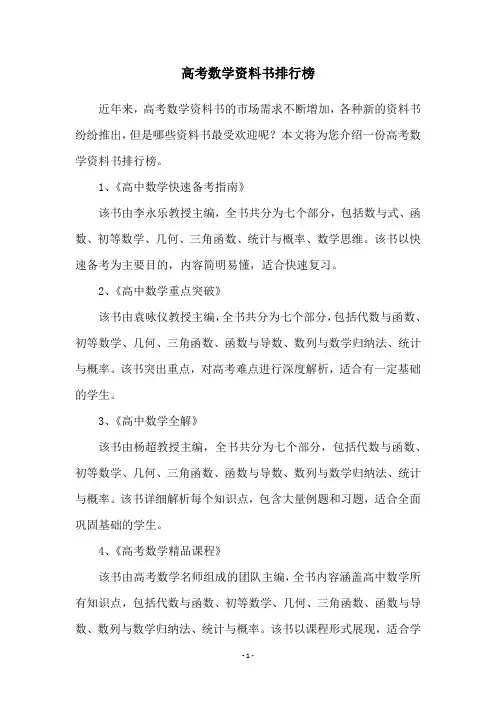 高考数学资料书排行榜

近年来，高考数学资料书的市场需求不断增加，各种新的资料书纷纷推出，但是哪些资料书最受欢迎呢？本文将为您介绍一份高考数学资料书排行榜。

1、《高中数学快速备考指南》

该书由李永乐教授主编，全书共分为七个部分，包括数与式、函数、初等数学、几何、三角函数、统计与概率、数学思维。该书以快速备考为主要目的，内容简明易懂，适合快速复习。

2、《高中数学重点突破》

该书由袁咏仪教授主编，全书共分为七个部分，包括代数与函数、初等数学、几何、三角函数、函数与导数、数列与数学归纳法、统计与概率。该书突出重点，对高考难点进行深度解析，适合有一定基础的学生。

3、《高中数学全解》

该书由杨超教授主编，全书共分为七个部分，包括代数与函数、初等数学、几何、三角函数、函数与导数、数列与数学归纳法、统计与概率。该书详细解析每个知识点，包含大量例题和习题，适合全面巩固基础的学生。

4、《高考数学精品课程》

该书由高考数学名师组成的团队主编，全书内容涵盖高中数学所有知识点，包括代数与函数、初等数学、几何、三角函数、函数与导数、数列与数学归纳法、统计与概率。该书以课程形式展现，适合学

- 1 -